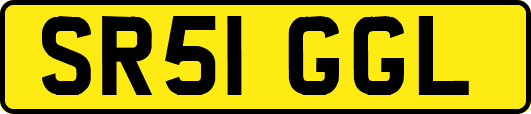 SR51 GGL